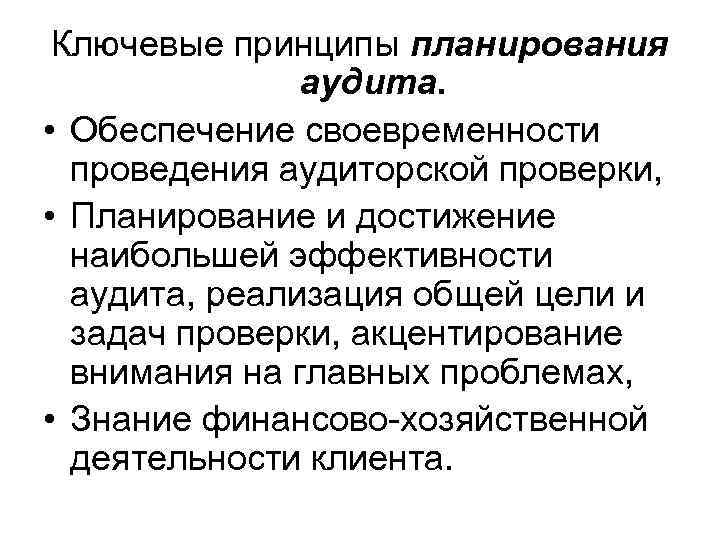 Ключевые принципы планирования аудита.

• Обеспечение своевременности проведения аудиторской проверки,
• Планирование и достижение наибольшей эффективности аудита, реализация общей цели и задач проверки, акцентирование внимания на главных проблемах,
• Знание финансово-хозяйственной деятельности клиента.